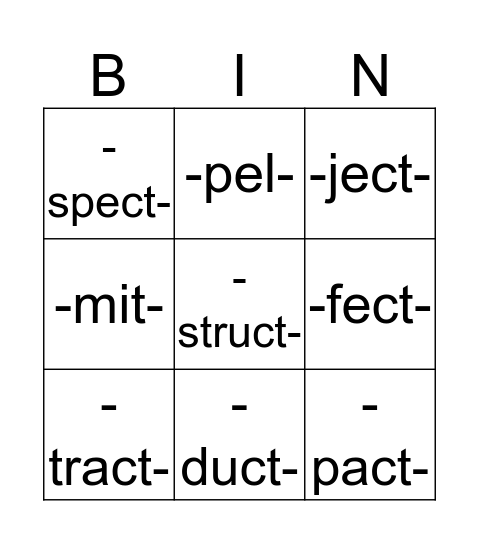 | B | I | N |
|---|---|---|
| -spect- | -pel- | -ject- |
| -mit- | -struct- | -fect- |
| -tract- | -duct- | -pact- |